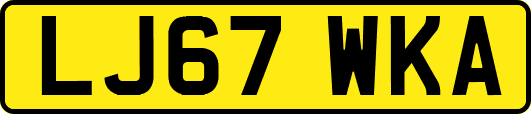 LJ67 WKA